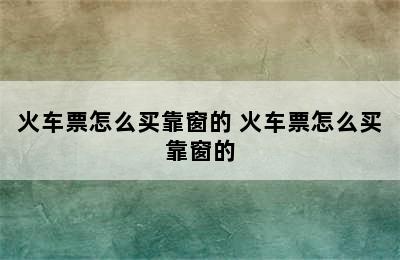 火车票怎么买靠窗的 火车票怎么买靠窗的